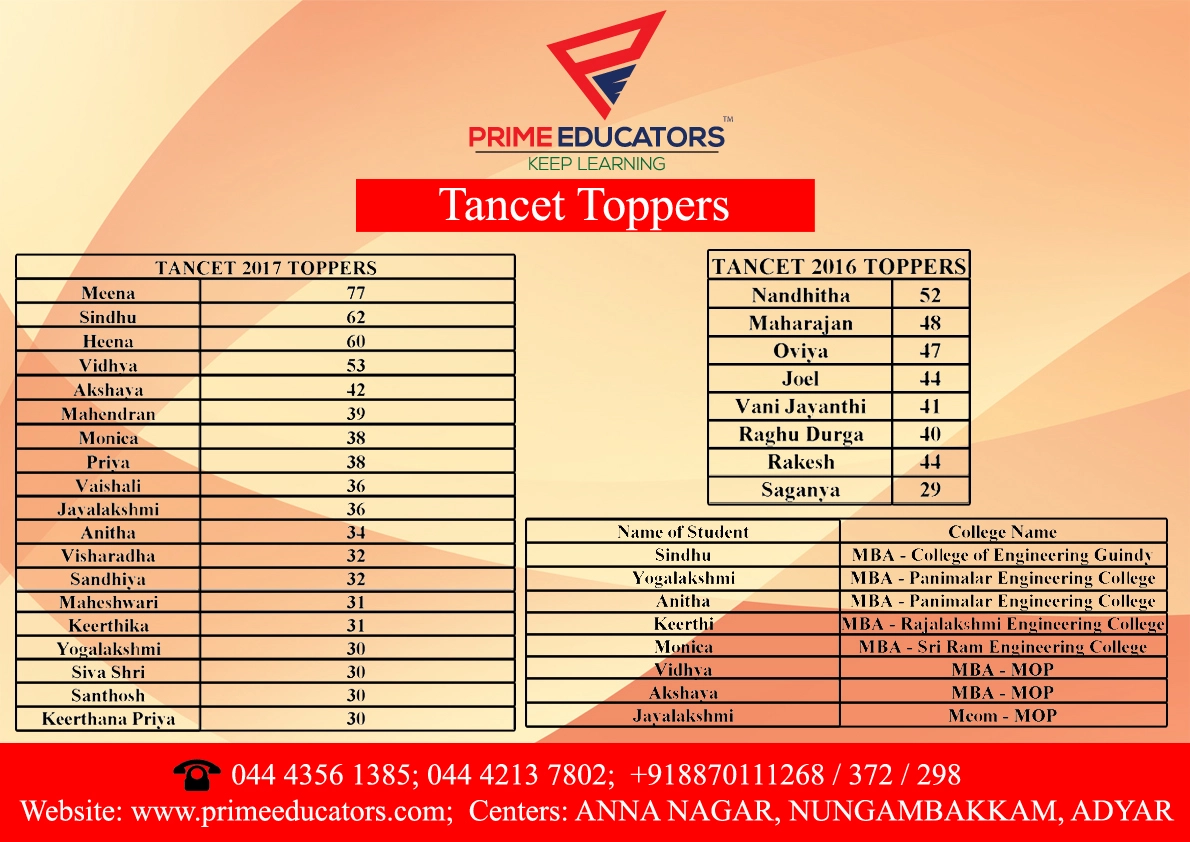 PRIME EDUCATORS™
KEEP LEARNING

Tancet Toppers

| TANCET 2017 TOPPERS | |
|---|---|
| Meena | 77 |
| Sindhu | 62 |
| Heena | 60 |
| Vidhya | 53 |
| Akshaya | 42 |
| Mahendran | 39 |
| Monica | 38 |
| Priya | 38 |
| Vaishali | 36 |
| Jayalakshmi | 36 |
| Anitha | 34 |
| Visharadha | 32 |
| Sandhiya | 32 |
| Maheshwari | 31 |
| Keerthika | 31 |
| Yogalakshmi | 30 |
| Siva Shri | 30 |
| Santhosh | 30 |
| Keerthana Priya | 30 |

| TANCET 2016 TOPPERS | |
|---|---|
| Nandhitha | 52 |
| Maharajan | 48 |
| Oviya | 47 |
| Joel | 44 |
| Vani Jayanthi | 41 |
| Raghu Durga | 40 |
| Rakesh | 44 |
| Saganya | 29 |

| Name of Student | College Name |
|---|---|
| Sindhu | MBA - College of Engineering Guindy |
| Yogalakshmi | MBA - Panimalar Engineering College |
| Anitha | MBA - Panimalar Engineering College |
| Keerthi | MBA - Rajalakshmi Engineering College |
| Monica | MBA - Sri Ram Engineering College |
| Vidhya | MBA - MOP |
| Akshaya | MBA - MOP |
| Jayalakshmi | Mcom - MOP |

044 4356 1385; 044 4213 7802; +918870111268 / 372 / 298
Website: www.primeeducators.com; Centers: ANNA NAGAR, NUNGAMBAKKAM, ADYAR